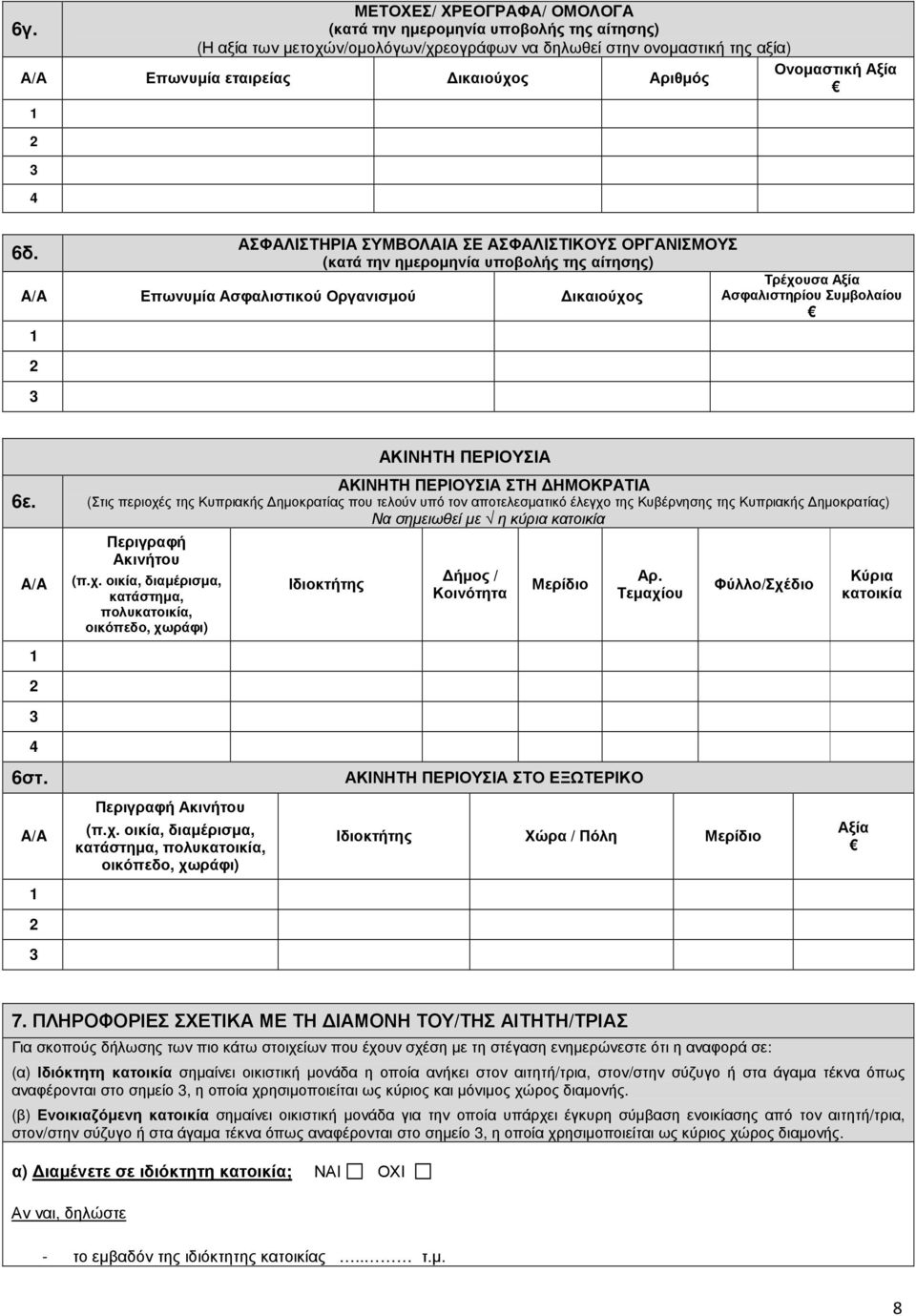 6γ. ΜΕΤΟΧΕΣ/ ΧΡΕΟΓΡΑΦΑ/ ΟΜΟΛΟΓΑ
(κατά την ημερομηνία υποβολής της αίτησης)
(Η αξία των μετοχών/ομολόγων/χρεογράφων να δηλωθεί στην ονομαστική της αξία)

| Α/Α | Επωνυμία εταιρείας | Δικαιούχος | Αριθμός | Ονομαστική Αξία € |
|---|---|---|---|---|
| 1 | | | | |
| 2 | | | | |
| 3 | | | | |
| 4 | | | | |

6δ. ΑΣΦΑΛΙΣΤΗΡΙΑ ΣΥΜΒΟΛΑΙΑ ΣΕ ΑΣΦΑΛΙΣΤΙΚΟΥΣ ΟΡΓΑΝΙΣΜΟΥΣ
(κατά την ημερομηνία υποβολής της αίτησης)

| Α/Α | Επωνυμία Ασφαλιστικού Οργανισμού | Δικαιούχος | Τρέχουσα Αξία Ασφαλιστηρίου Συμβολαίου € |
|---|---|---|---|
| 1 | | | |
| 2 | | | |
| 3 | | | |

ΑΚΙΝΗΤΗ ΠΕΡΙΟΥΣΙΑ

6ε. ΑΚΙΝΗΤΗ ΠΕΡΙΟΥΣΙΑ ΣΤΗ ΔΗΜΟΚΡΑΤΙΑ
(Στις περιοχές της Κυπριακής Δημοκρατίας που τελούν υπό τον αποτελεσματικό έλεγχο της Κυβέρνησης της Κυπριακής Δημοκρατίας)
Να σημειωθεί με √ η κύρια κατοικία

| Α/Α | Περιγραφή Ακινήτου (π.χ. οικία, διαμέρισμα, κατάστημα, πολυκατοικία, οικόπεδο, χωράφι) | Ιδιοκτήτης | Δήμος / Κοινότητα | Μερίδιο | Αρ. Τεμαχίου | Φύλλο/Σχέδιο | Κύρια κατοικία |
|---|---|---|---|---|---|---|---|
| 1 | | | | | | | |
| 2 | | | | | | | |
| 3 | | | | | | | |
| 4 | | | | | | | |

6στ. ΑΚΙΝΗΤΗ ΠΕΡΙΟΥΣΙΑ ΣΤΟ ΕΞΩΤΕΡΙΚΟ

| Α/Α | Περιγραφή Ακινήτου (π.χ. οικία, διαμέρισμα, κατάστημα, πολυκατοικία, οικόπεδο, χωράφι) | Ιδιοκτήτης | Χώρα / Πόλη | Μερίδιο | Αξία € |
|---|---|---|---|---|---|
| 1 | | | | | |
| 2 | | | | | |
| 3 | | | | | |

7. ΠΛΗΡΟΦΟΡΙΕΣ ΣΧΕΤΙΚΑ ΜΕ ΤΗ ΔΙΑΜΟΝΗ ΤΟΥ/ΤΗΣ ΑΙΤΗΤΗ/ΤΡΙΑΣ

Για σκοπούς δήλωσης των πιο κάτω στοιχείων που έχουν σχέση με τη στέγαση ενημερώνεστε ότι η αναφορά σε:

(α) Ιδιόκτητη κατοικία σημαίνει οικιστική μονάδα η οποία ανήκει στον αιτητή/τρια, στον/στην σύζυγο ή στα άγαμα τέκνα όπως αναφέρονται στο σημείο 3, η οποία χρησιμοποιείται ως κύριος και μόνιμος χώρος διαμονής.

(β) Ενοικιαζόμενη κατοικία σημαίνει οικιστική μονάδα για την οποία υπάρχει έγκυρη σύμβαση ενοικίασης από τον αιτητή/τρια, στον/στην σύζυγο ή στα άγαμα τέκνα όπως αναφέρονται στο σημείο 3, η οποία χρησιμοποιείται ως κύριος χώρος διαμονής.

α) Διαμένετε σε ιδιόκτητη κατοικία; ΝΑΙ ☐ ΟΧΙ ☐

Αν ναι, δηλώστε

- το εμβαδόν της ιδιόκτητης κατοικίας ...……… τ.μ.

8